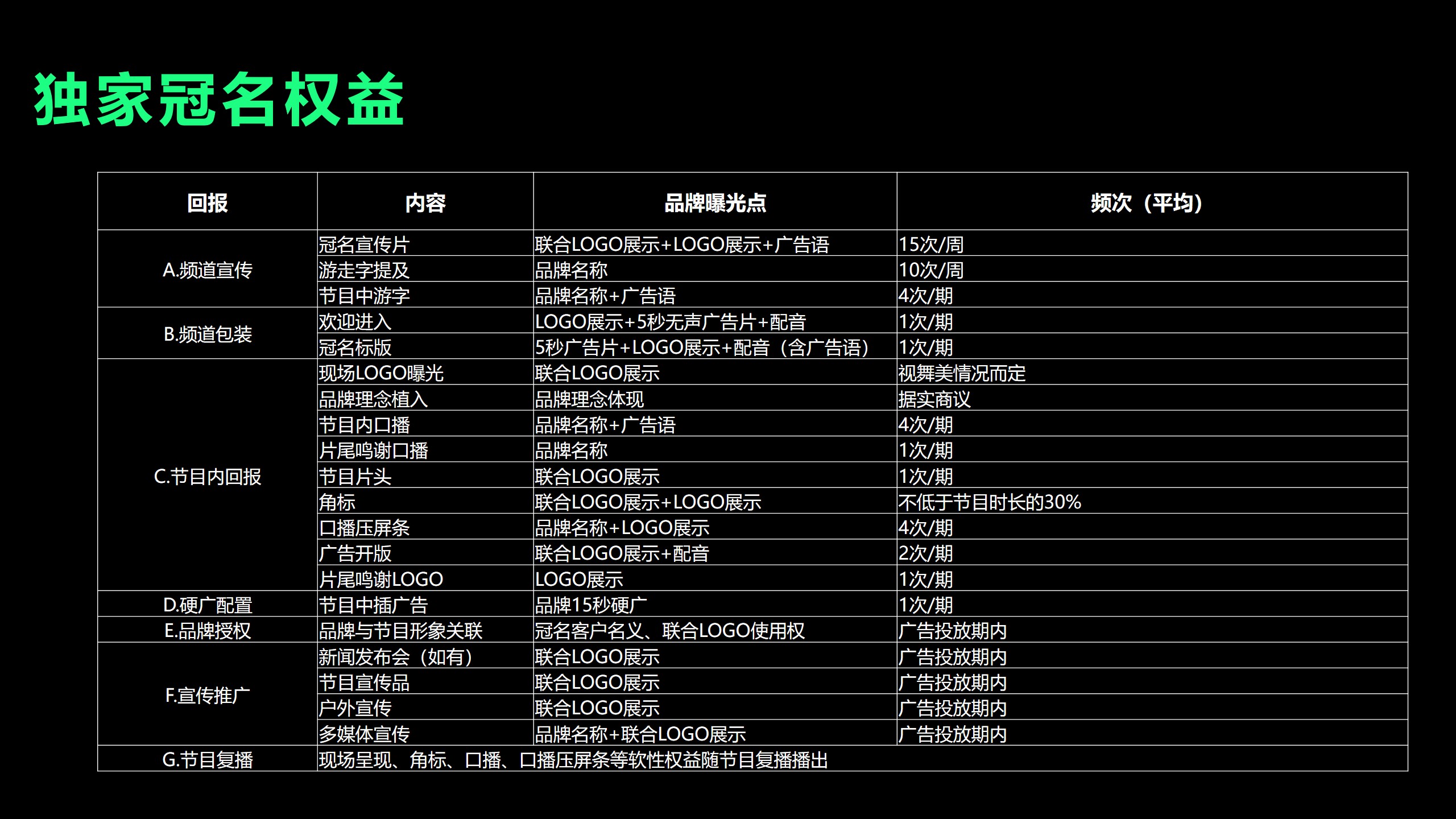 独家冠名权益

| 回报 | 内容 | 品牌曝光点 | 频次（平均） |
|---|---|---|---|
| A.频道宣传 | 冠名宣传片 | 联合LOGO展示+LOGO展示+广告语 | 15次/周 |
| | 游走字提及 | 品牌名称 | 10次/周 |
| | 节目中游字 | 品牌名称+广告语 | 4次/期 |
| B.频道包装 | 欢迎进入 | LOGO展示+5秒无声广告片+配音 | 1次/期 |
| | 冠名标版 | 5秒广告片+LOGO展示+配音（含广告语） | 1次/期 |
| C.节目内回报 | 现场LOGO曝光 | 联合LOGO展示 | 视舞美情况而定 |
| | 品牌理念植入 | 品牌理念体现 | 据实商议 |
| | 节目内口播 | 品牌名称+广告语 | 4次/期 |
| | 片尾鸣谢口播 | 品牌名称 | 1次/期 |
| | 节目片头 | 联合LOGO展示 | 1次/期 |
| | 角标 | 联合LOGO展示+LOGO展示 | 不低于节目时长的30% |
| | 口播压屏条 | 品牌名称+LOGO展示 | 4次/期 |
| | 广告开版 | 联合LOGO展示+配音 | 2次/期 |
| | 片尾鸣谢LOGO | LOGO展示 | 1次/期 |
| D.硬广配置 | 节目中插广告 | 品牌15秒硬广 | 1次/期 |
| E.品牌授权 | 品牌与节目形象关联 | 冠名客户名义、联合LOGO使用权 | 广告投放期内 |
| F.宣传推广 | 新闻发布会（如有） | 联合LOGO展示 | 广告投放期内 |
| | 节目宣传品 | 联合LOGO展示 | 广告投放期内 |
| | 户外宣传 | 联合LOGO展示 | 广告投放期内 |
| | 多媒体宣传 | 品牌名称+联合LOGO展示 | 广告投放期内 |
| G.节目复播 | 现场呈现、角标、口播、口播压屏条等软性权益随节目复播播出 | | |